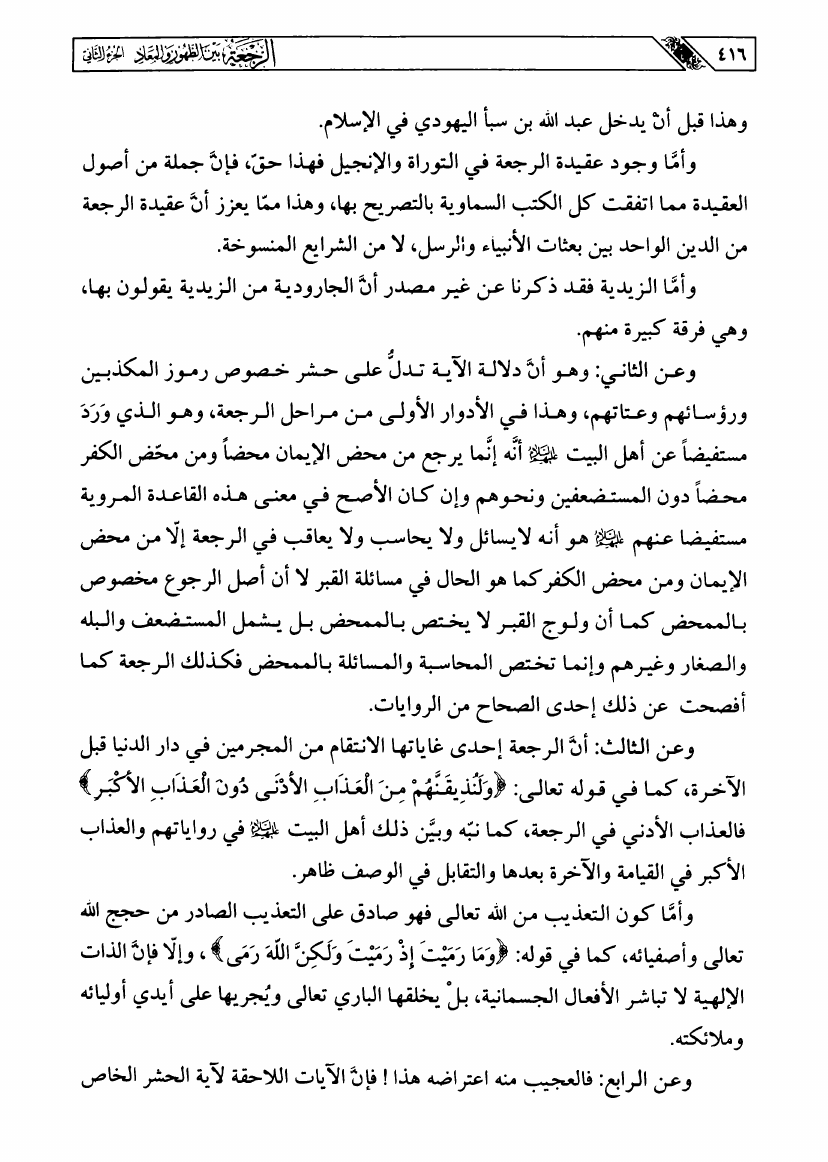 ٤١٦ الرجعة بين الظهور والمعاد الجزء الثاني

وهذا قبل أنْ يدخل عبد الله بن سبأ اليهودي في الإسلام.

وأمَّا وجود عقيدة الرجعة في التوراة والإنجيل فهذا حقّ، فإنَّ جملة من أصول العقيدة مما اتفقت كل الكتب السماوية بالتصريح بها، وهذا ممّا يعزز أنَّ عقيدة الرجعة من الدين الواحد بين بعثات الأنبياء والرسل، لا من الشرايع المنسوخة.

وأمَّا الزيدية فقد ذكرنا عن غير مصدر أنَّ الجارودية من الزيدية يقولون بها، وهي فرقة كبيرة منهم.

وعن الثاني: وهو أنَّ دلالة الآية تدلُّ على حشر خصوص رموز المكذبين ورؤسائهم وعتاتهم، وهذا في الأدوار الأولى من مراحل الرجعة، وهو الذي وَرَدَ مستفيضاً عن أهل البيت عليهم السلام أنَّه إنَّما يرجع من محض الإيمان محضاً ومن محّض الكفر محضاً دون المستضعفين ونحوهم وإن كان الأصح في معنى هذه القاعدة المروية مستفيضا عنهم عليهم السلام هو أنه لايسائل ولا يحاسب ولا يعاقب في الرجعة إلّا من محض الإيمان ومن محض الكفر كما هو الحال في مسائلة القبر لا أن أصل الرجوع مخصوص بالممحض كما أن ولوج القبر لا يختص بالممحض بل يشمل المستضعف والبله والصغار وغيرهم وإنما تختص المحاسبة والمسائلة بالممحض فكذلك الرجعة كما أفصحت عن ذلك إحدى الصحاح من الروايات.

وعن الثالث: أنَّ الرجعة إحدى غاياتها الانتقام من المجرمين في دار الدنيا قبل الآخرة، كما في قوله تعالى: ﴿وَلَنُذِيقَنَّهُمْ مِنَ الْعَذَابِ الْأَدْنَى دُونَ الْعَذَابِ الْأَكْبَرِ﴾ فالعذاب الأدني في الرجعة، كما نبّه وبيَّن ذلك أهل البيت عليهم السلام في رواياتهم والعذاب الأكبر في القيامة والآخرة بعدها والتقابل في الوصف ظاهر.

وأمَّا كون التعذيب من الله تعالى فهو صادق على التعذيب الصادر من حجج الله تعالى وأصفيائه، كما في قوله: ﴿وَمَا رَمَيْتَ إِذْ رَمَيْتَ وَلَكِنَّ اللَّهَ رَمَى﴾، وإلّا فإنَّ الذات الإلهية لا تباشر الأفعال الجسمانية، بلْ يخلقها الباري تعالى ويُجريها على أيدي أوليائه وملائكته.

وعن الرابع: فالعجيب منه اعتراضه هذا! فإنَّ الآيات اللاحقة لآية الحشر الخاص